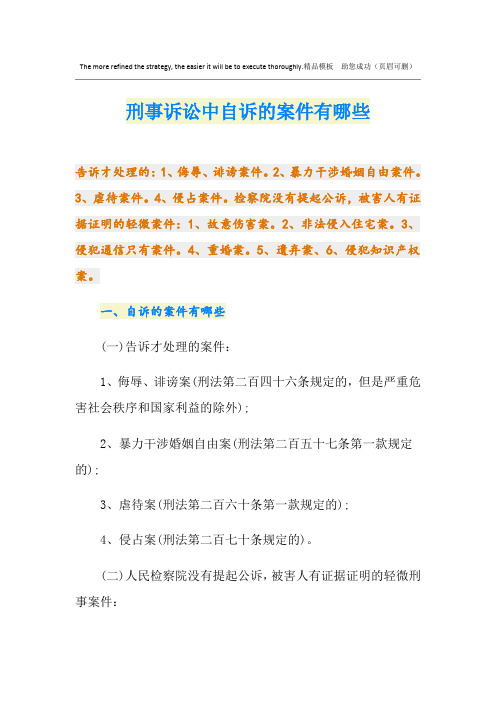 The more refined the strategy, the easier it will be to execute thoroughly.精品模板　助您成功（页眉可删）

刑事诉讼中自诉的案件有哪些

告诉才处理的：1、侮辱、诽谤案件。2、暴力干涉婚姻自由案件。3、虐待案件。4、侵占案件。检察院没有提起公诉，被害人有证据证明的轻微案件：1、故意伤害案。2、非法侵入住宅案。3、侵犯通信只有案件。4、重婚案。5、遗弃案、6、侵犯知识产权案。

一、自诉的案件有哪些

(一)告诉才处理的案件：

1、侮辱、诽谤案(刑法第二百四十六条规定的，但是严重危害社会秩序和国家利益的除外)；

2、暴力干涉婚姻自由案(刑法第二百五十七条第一款规定的)；

3、虐待案(刑法第二百六十条第一款规定的)；

4、侵占案(刑法第二百七十条规定的)。

(二)人民检察院没有提起公诉，被害人有证据证明的轻微刑事案件：